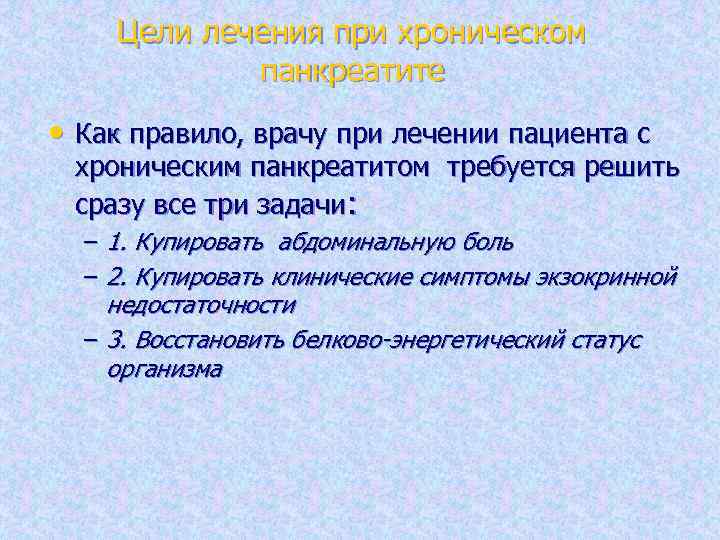 Цели лечения при хроническом панкреатите

• Как правило, врачу при лечении пациента с хроническим панкреатитом требуется решить сразу все три задачи:
– 1. Купировать абдоминальную боль
– 2. Купировать клинические симптомы экзокринной недостаточности
– 3. Восстановить белково-энергетический статус организма